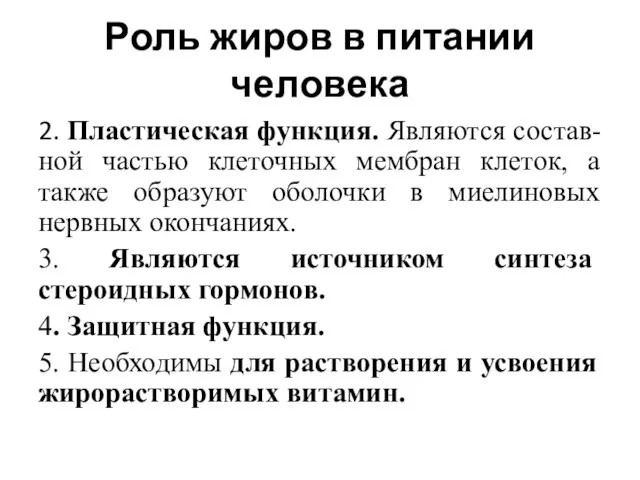 Роль жиров в питании человека

2. Пластическая функция. Являются составной частью клеточных мембран клеток, а также образуют оболочки в миелиновых нервных окончаниях.

3. Являются источником синтеза стероидных гормонов.

4. Защитная функция.

5. Необходимы для растворения и усвоения жирорастворимых витамин.